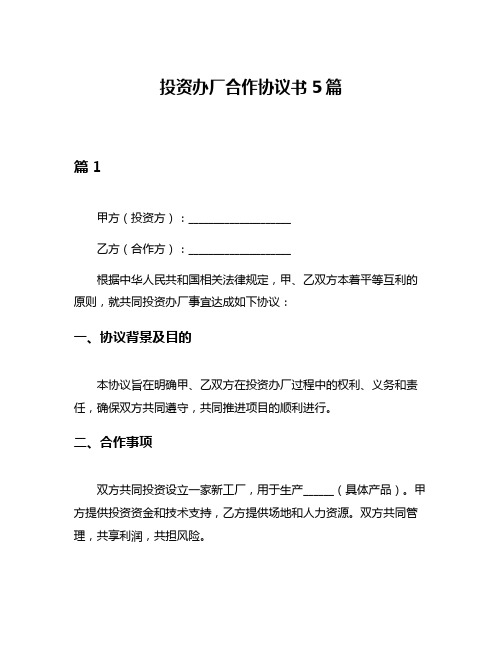 投资办厂合作协议书 5 篇

篇 1

甲方（投资方）：__________________

乙方（合作方）：__________________

根据中华人民共和国相关法律规定，甲、乙双方本着平等互利的原则，就共同投资办厂事宜达成如下协议：

一、协议背景及目的

本协议旨在明确甲、乙双方在投资办厂过程中的权利、义务和责任，确保双方共同遵守，共同推进项目的顺利进行。

二、合作事项

双方共同投资设立一家新工厂，用于生产_____（具体产品）。甲方提供投资资金和技术支持，乙方提供场地和人力资源。双方共同管理，共享利润，共担风险。